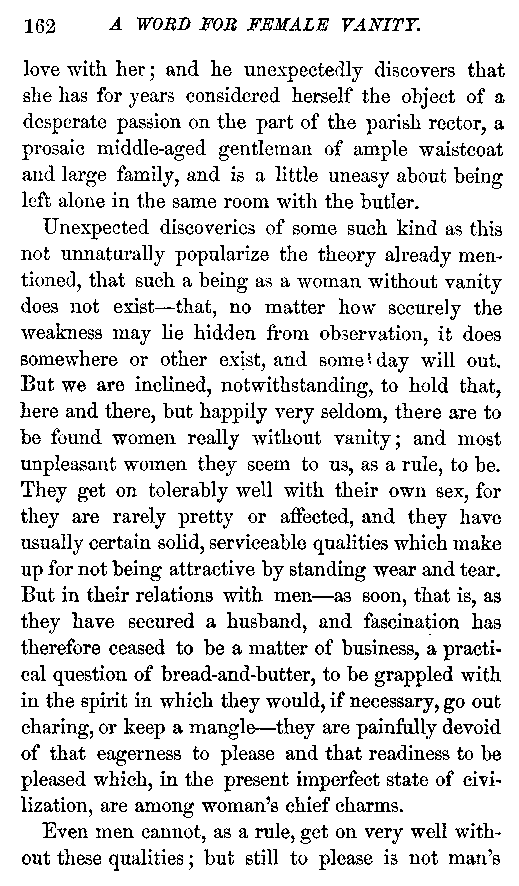 162 A WORD FOR FEMALE VANITY.

love with her; and he unexpectedly discovers that she has for years considered herself the object of a desperate passion on the part of the parish rector, a prosaic middle-aged gentleman of ample waistcoat and large family, and is a little uneasy about being left alone in the same room with the butler.

Unexpected discoveries of some such kind as this not unnaturally popularize the theory already mentioned, that such a being as a woman without vanity does not exist—that, no matter how securely the weakness may lie hidden from observation, it does somewhere or other exist, and some day will out. But we are inclined, notwithstanding, to hold that, here and there, but happily very seldom, there are to be found women really without vanity; and most unpleasant women they seem to us, as a rule, to be. They get on tolerably well with their own sex, for they are rarely pretty or affected, and they have usually certain solid, serviceable qualities which make up for not being attractive by standing wear and tear. But in their relations with men—as soon, that is, as they have secured a husband, and fascination has therefore ceased to be a matter of business, a practical question of bread-and-butter, to be grappled with in the spirit in which they would, if necessary, go out charing, or keep a mangle—they are painfully devoid of that eagerness to please and that readiness to be pleased which, in the present imperfect state of civilization, are among woman's chief charms.

Even men cannot, as a rule, get on very well without these qualities; but still to please is not man's